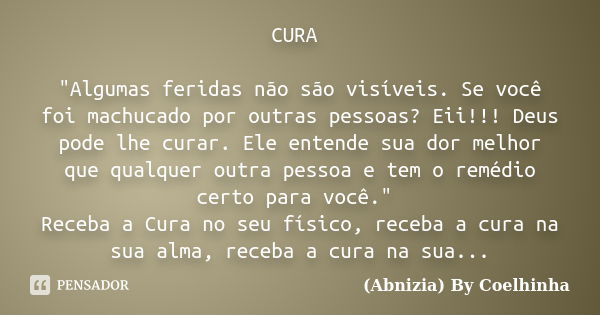 CURA

"Algumas feridas não são visíveis. Se você foi machucado por outras pessoas? Eii!!! Deus pode lhe curar. Ele entende sua dor melhor que qualquer outra pessoa e tem o remédio certo para você."
Receba a Cura no seu físico, receba a cura na sua alma, receba a cura na sua...

PENSADOR

(Abnizia) By Coelhinha